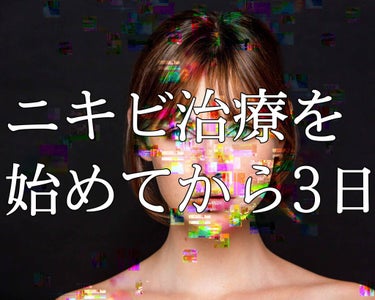 ニキビ治療を
始めてから3日